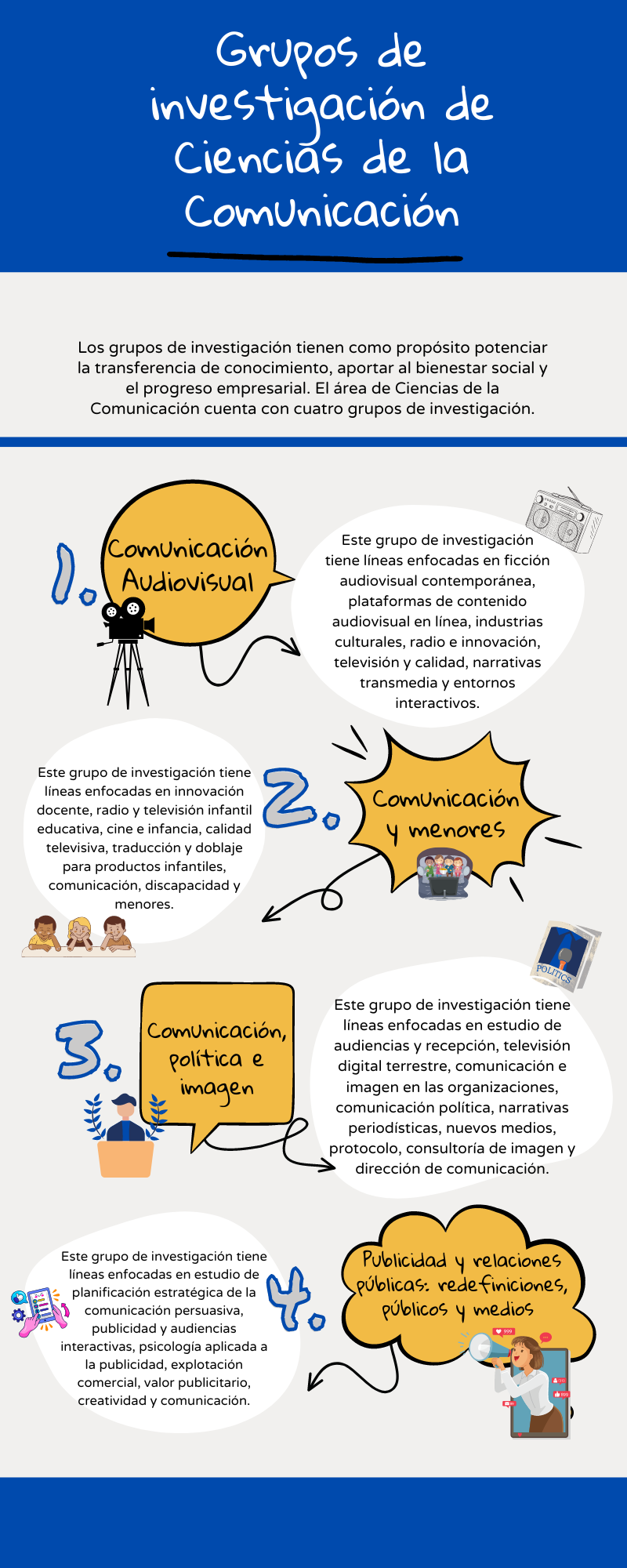 Grupos de investigación de Ciencias de la Comunicación

Los grupos de investigación tienen como propósito potenciar la transferencia de conocimiento, aportar al bienestar social y el progreso empresarial. El área de Ciencias de la Comunicación cuenta con cuatro grupos de investigación.

1. Comunicación Audiovisual

Este grupo de investigación tiene líneas enfocadas en ficción audiovisual contemporánea, plataformas de contenido audiovisual en línea, industrias culturales, radio e innovación, televisión y calidad, narrativas transmedia y entornos interactivos.

2. Comunicación y menores

Este grupo de investigación tiene líneas enfocadas en innovación docente, radio y televisión infantil educativa, cine e infancia, calidad televisiva, traducción y doblaje para productos infantiles, comunicación, discapacidad y menores.

POLITICS

3. Comunicación, política e imagen

Este grupo de investigación tiene líneas enfocadas en estudio de audiencias y recepción, televisión digital terrestre, comunicación e imagen en las organizaciones, comunicación política, narrativas periodísticas, nuevos medios, protocolo, consultoría de imagen y dirección de comunicación.

4. Publicidad y relaciones públicas: redefiniciones, públicos y medios

Este grupo de investigación tiene líneas enfocadas en estudio de planificación estratégica de la comunicación persuasiva, publicidad y audiencias interactivas, psicología aplicada a la publicidad, explotación comercial, valor publicitario, creatividad y comunicación.